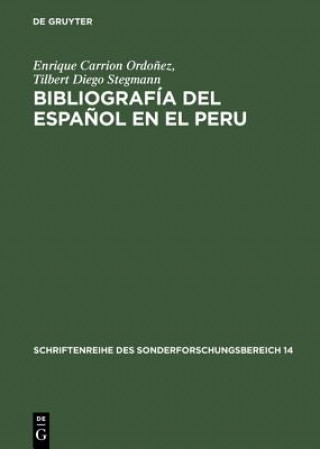 DE GRUYTER

Enrique Carrion Ordoñez,
Tilbert Diego Stegmann

BIBLIOGRAFÍA DEL ESPAÑOL EN EL PERU

SCHRIFTENREIHE DES SONDERFORSCHUNGSBEREICH 14

DE
G